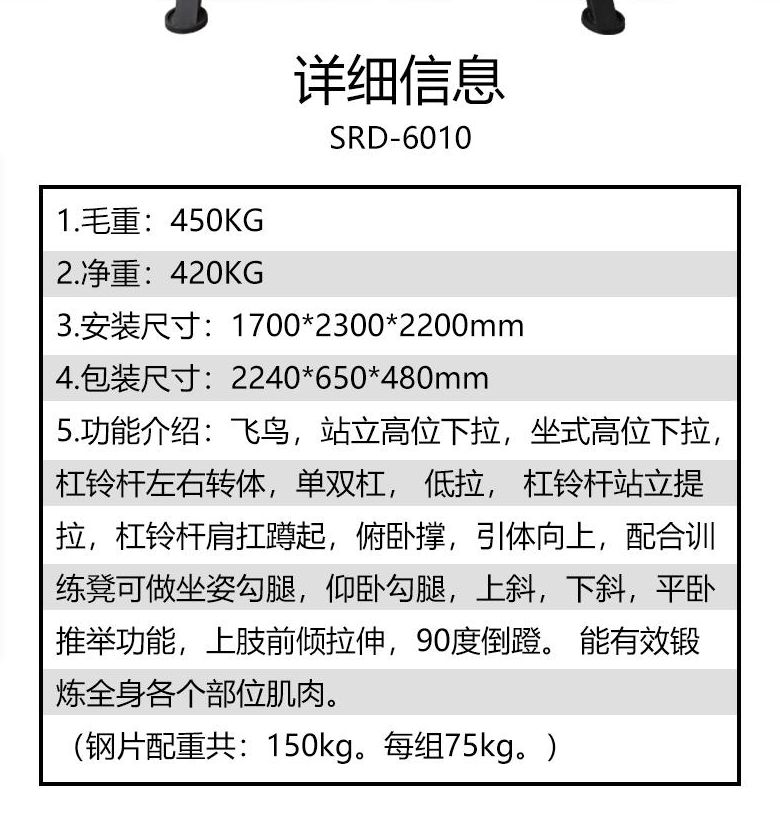 详细信息
SRD-6010

1.毛重：450KG
2.净重：420KG
3.安装尺寸：1700*2300*2200mm
4.包装尺寸：2240*650*480mm
5.功能介绍：飞鸟，站立高位下拉，坐式高位下拉，杠铃杆左右转体，单双杠，低拉，杠铃杆站立提拉，杠铃杆肩扛蹲起，俯卧撑，引体向上，配合训练凳可做坐姿勾腿，仰卧勾腿，上斜，下斜，平卧推举功能，上肢前倾拉伸，90度倒蹬。能有效锻炼全身各个部位肌肉。
（钢片配重共：150kg。每组75kg。）